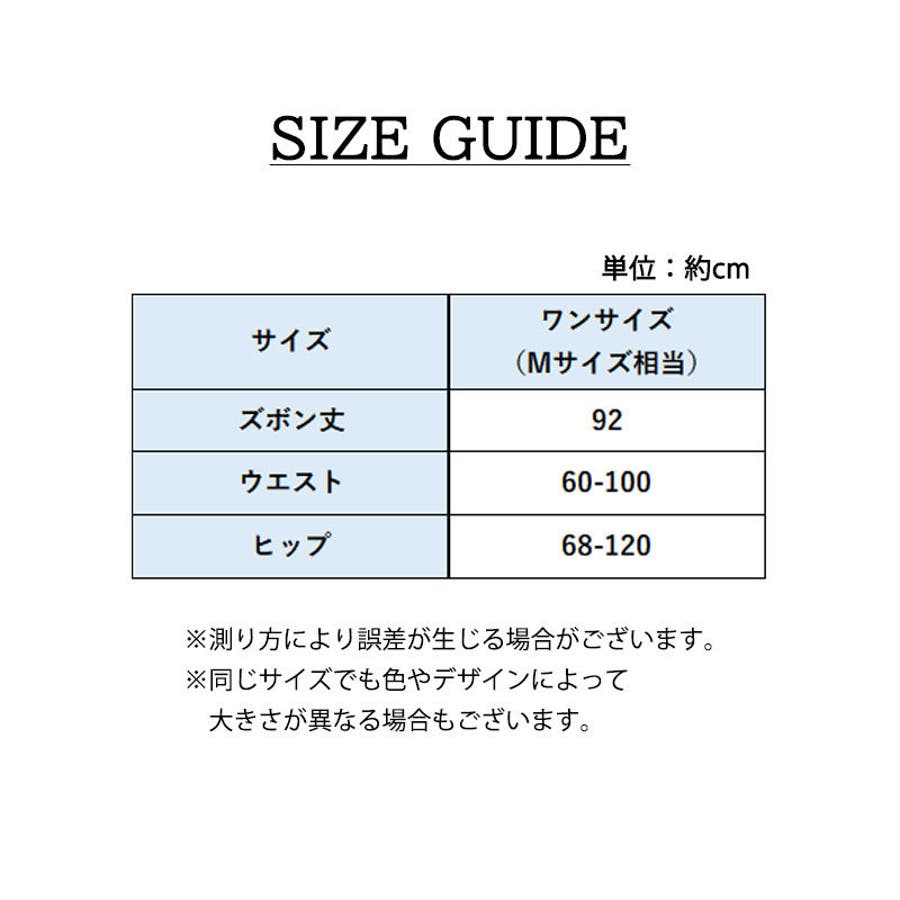 SIZE GUIDE

単位：約cm

| サイズ | ワンサイズ（Mサイズ相当） |
|---|---|
| ズボン丈 | 92 |
| ウエスト | 60-100 |
| ヒップ | 68-120 |

※測り方により誤差が生じる場合がございます。
※同じサイズでも色やデザインによって大きさが異なる場合もございます。